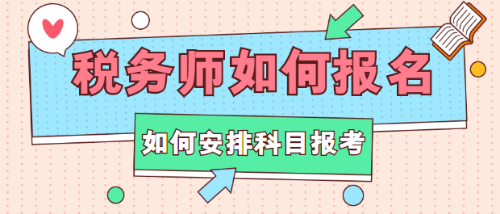 税务师如何报名

如何安排科目报考